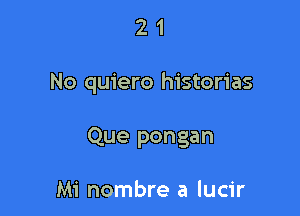 2 1

No quiero historias

Que pongan

Mi nombre a lucir